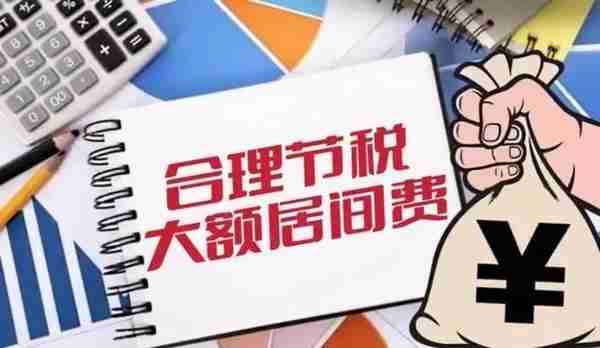 合理节税
大额居间费

¥